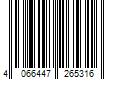 4 066447 265316